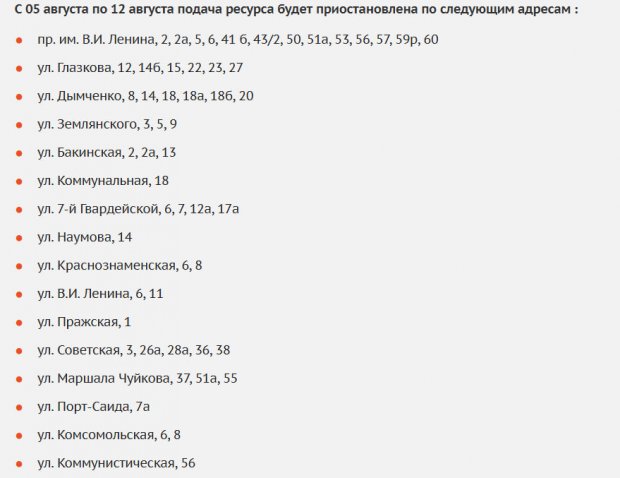 С 05 августа по 12 августа подача ресурса будет приостановлена по следующим адресам :

- пр. им. В.И. Ленина, 2, 2а, 5, 6, 41 б, 43/2, 50, 51а, 53, 56, 57, 59р, 60
- ул. Глазкова, 12, 14б, 15, 22, 23, 27
- ул. Дымченко, 8, 14, 18, 18а, 18б, 20
- ул. Землянского, 3, 5, 9
- ул. Бакинская, 2, 2а, 13
- ул. Коммунальная, 18
- ул. 7-й Гвардейской, 6, 7, 12а, 17а
- ул. Наумова, 14
- ул. Краснознаменская, 6, 8
- ул. В.И. Ленина, 6, 11
- ул. Пражская, 1
- ул. Советская, 3, 26а, 28а, 36, 38
- ул. Маршала Чуйкова, 37, 51а, 55
- ул. Порт-Саида, 7а
- ул. Комсомольская, 6, 8
- ул. Коммунистическая, 56